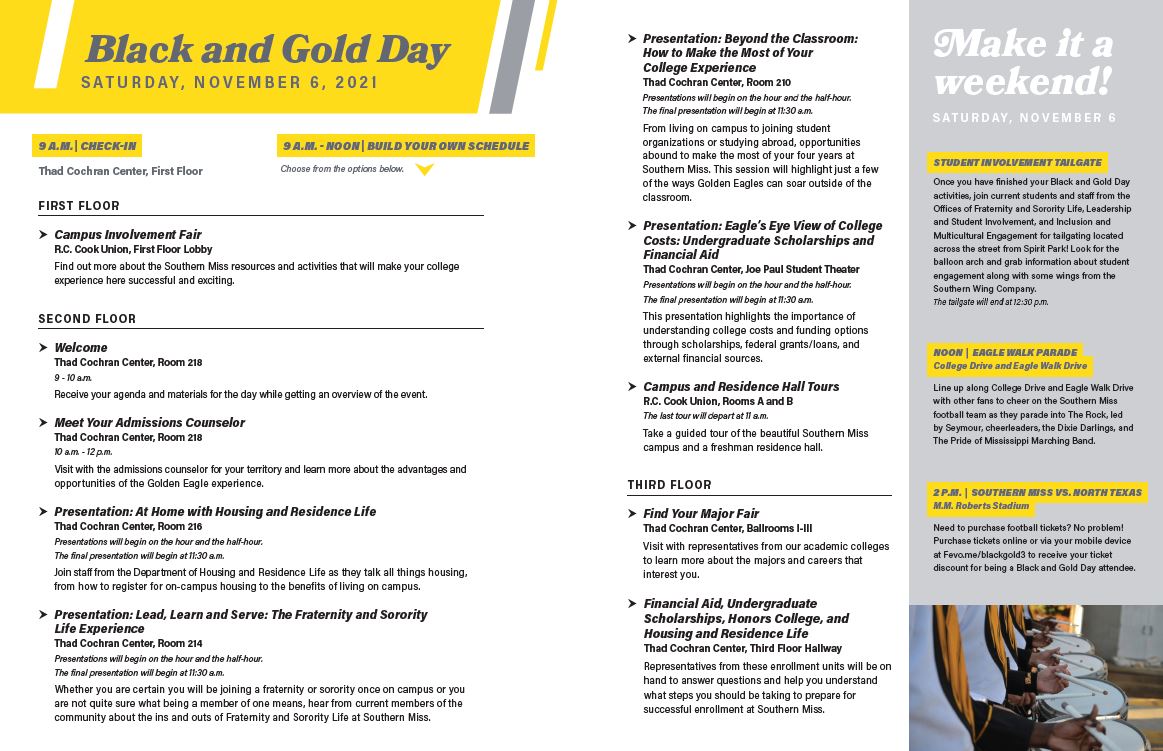 Black and Gold Day
SATURDAY, NOVEMBER 6, 2021

9 A.M. | CHECK-IN

Thad Cochran Center, First Floor

9 A.M. - NOON | BUILD YOUR OWN SCHEDULE

Choose from the options below.

FIRST FLOOR

Campus Involvement Fair
R.C. Cook Union, First Floor Lobby
Find out more about the Southern Miss resources and activities that will make your college experience here successful and exciting.

SECOND FLOOR

Welcome
Thad Cochran Center, Room 218
9 - 10 a.m.
Receive your agenda and materials for the day while getting an overview of the event.

Meet Your Admissions Counselor
Thad Cochran Center, Room 218
10 a.m. - 12 p.m.
Visit with the admissions counselor for your territory and learn more about the advantages and opportunities of the Golden Eagle experience.

Presentation: At Home with Housing and Residence Life
Thad Cochran Center, Room 216
Presentations will begin on the hour and the half-hour.
The final presentation will begin at 11:30 a.m.
Join staff from the Department of Housing and Residence Life as they talk all things housing, from how to register for on-campus housing to the benefits of living on campus.

Presentation: Lead, Learn and Serve: The Fraternity and Sorority Life Experience
Thad Cochran Center, Room 214
Presentations will begin on the hour and the half-hour.
The final presentation will begin at 11:30 a.m.
Whether you are certain you will be joining a fraternity or sorority once on campus or you are not quite sure what being a member of one means, hear from current members of the community about the ins and outs of Fraternity and Sorority Life at Southern Miss.

Presentation: Beyond the Classroom: How to Make the Most of Your College Experience
Thad Cochran Center, Room 210
Presentations will begin on the hour and the half-hour.
The final presentation will begin at 11:30 a.m.
From living on campus to joining student organizations or studying abroad, opportunities abound to make the most of your four years at Southern Miss. This session will highlight just a few of the ways Golden Eagles can soar outside of the classroom.

Presentation: Eagle's Eye View of College Costs: Undergraduate Scholarships and Financial Aid
Thad Cochran Center, Joe Paul Student Theater
Presentations will begin on the hour and the half-hour.
The final presentation will begin at 11:30 a.m.
This presentation highlights the importance of understanding college costs and funding options through scholarships, federal grants/loans, and external financial sources.

Campus and Residence Hall Tours
R.C. Cook Union, Rooms A and B
The last tour will depart at 11 a.m.
Take a guided tour of the beautiful Southern Miss campus and a freshman residence hall.

THIRD FLOOR

Find Your Major Fair
Thad Cochran Center, Ballrooms I-III
Visit with representatives from our academic colleges to learn more about the majors and careers that interest you.

Financial Aid, Undergraduate Scholarships, Honors College, and Housing and Residence Life
Thad Cochran Center, Third Floor Hallway
Representatives from these enrollment units will be on hand to answer questions and help you understand what steps you should be taking to prepare for successful enrollment at Southern Miss.

Make it a weekend!
SATURDAY, NOVEMBER 6

STUDENT INVOLVEMENT TAILGATE
Once you have finished your Black and Gold Day activities, join current students and staff from the Offices of Fraternity and Sorority Life, Leadership and Student Involvement, and Inclusion and Multicultural Engagement for tailgating located across the street from Spirit Park! Look for the balloon arch and grab information about student engagement along with some wings from the Southern Wing Company.
The tailgate will end at 12:30 p.m.

NOON | EAGLE WALK PARADE
College Drive and Eagle Walk Drive
Line up along College Drive and Eagle Walk Drive with other fans to cheer on the Southern Miss football team as they parade into The Rock, led by Seymour, cheerleaders, the Dixie Darlings, and The Pride of Mississippi Marching Band.

2 P.M. | SOUTHERN MISS VS. NORTH TEXAS
M.M. Roberts Stadium
Need to purchase football tickets? No problem! Purchase tickets online or via your mobile device at Fevo.me/blackgold3 to receive your ticket discount for being a Black and Gold Day attendee.